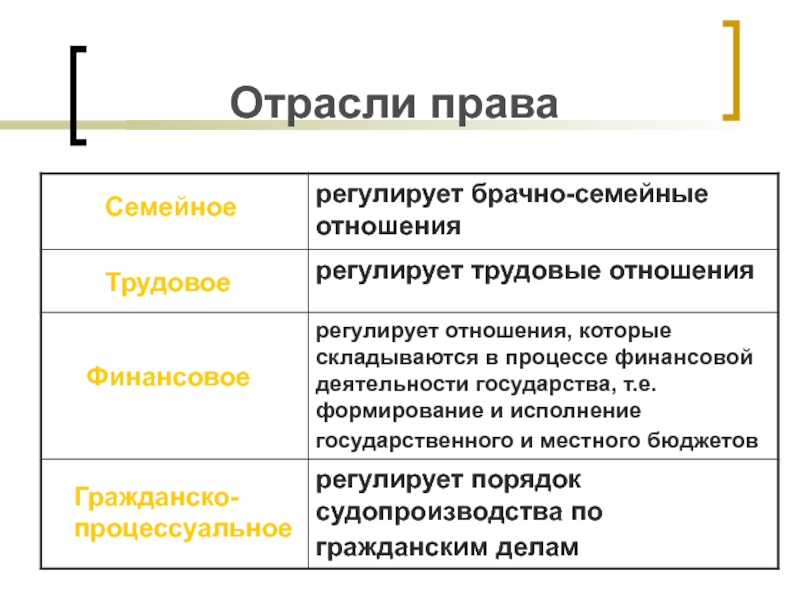 Отрасли права

| | |
|---|---|
| Семейное | регулирует брачно-семейные отношения |
| Трудовое | регулирует трудовые отношения |
| Финансовое | регулирует отношения, которые складываются в процессе финансовой деятельности государства, т.е. формирование и исполнение государственного и местного бюджетов |
| Гражданско-процессуальное | регулирует порядок судопроизводства по гражданским делам |